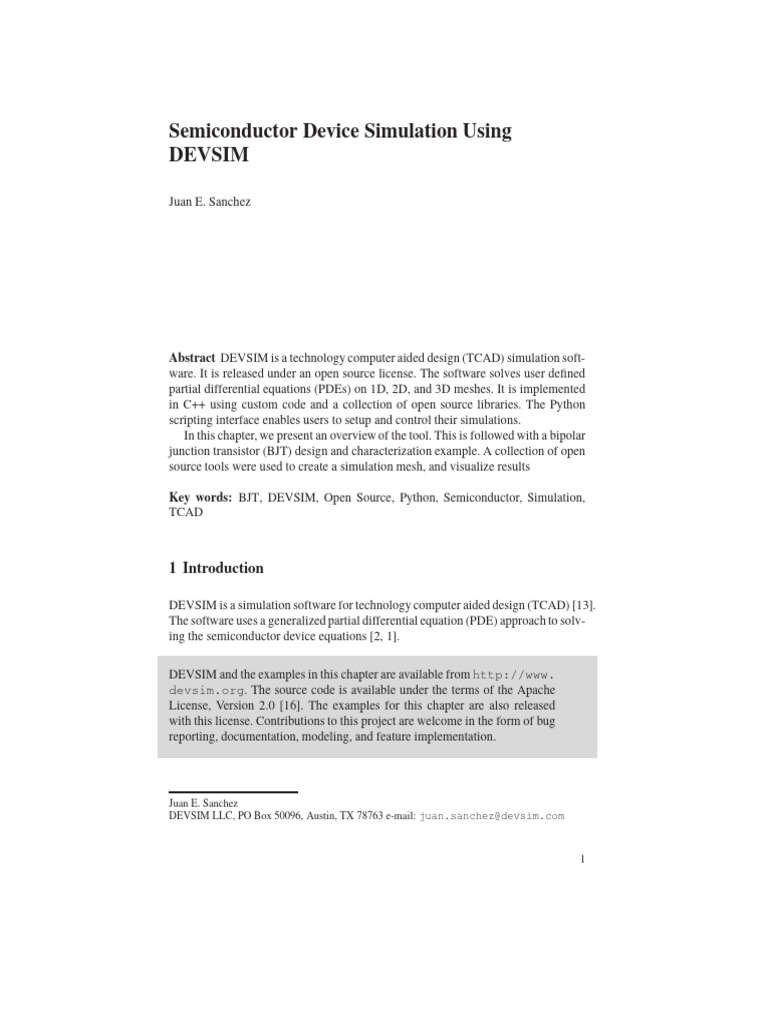 Semiconductor Device Simulation Using DEVSIM

Juan E. Sanchez

Abstract DEVSIM is a technology computer aided design (TCAD) simulation software. It is released under an open source license. The software solves user defined partial differential equations (PDEs) on 1D, 2D, and 3D meshes. It is implemented in C++ using custom code and a collection of open source libraries. The Python scripting interface enables users to setup and control their simulations.

In this chapter, we present an overview of the tool. This is followed with a bipolar junction transistor (BJT) design and characterization example. A collection of open source tools were used to create a simulation mesh, and visualize results

Key words: BJT, DEVSIM, Open Source, Python, Semiconductor, Simulation, TCAD

1 Introduction

DEVSIM is a simulation software for technology computer aided design (TCAD) [13]. The software uses a generalized partial differential equation (PDE) approach to solving the semiconductor device equations [2, 1].

DEVSIM and the examples in this chapter are available from http://www.devsim.org. The source code is available under the terms of the Apache License, Version 2.0 [16]. The examples for this chapter are also released with this license. Contributions to this project are welcome in the form of bug reporting, documentation, modeling, and feature implementation.

Juan E. Sanchez
DEVSIM LLC, PO Box 50096, Austin, TX 78763 e-mail: juan.sanchez@devsim.com

1